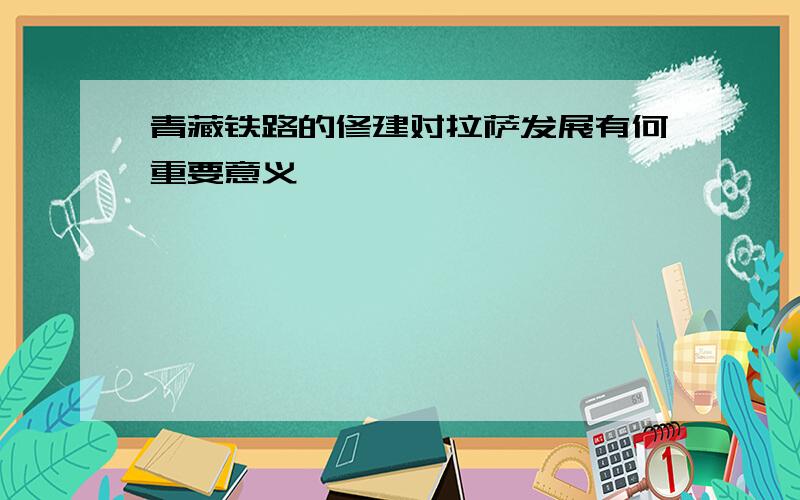 青藏铁路的修建对拉萨发展有何重要意义